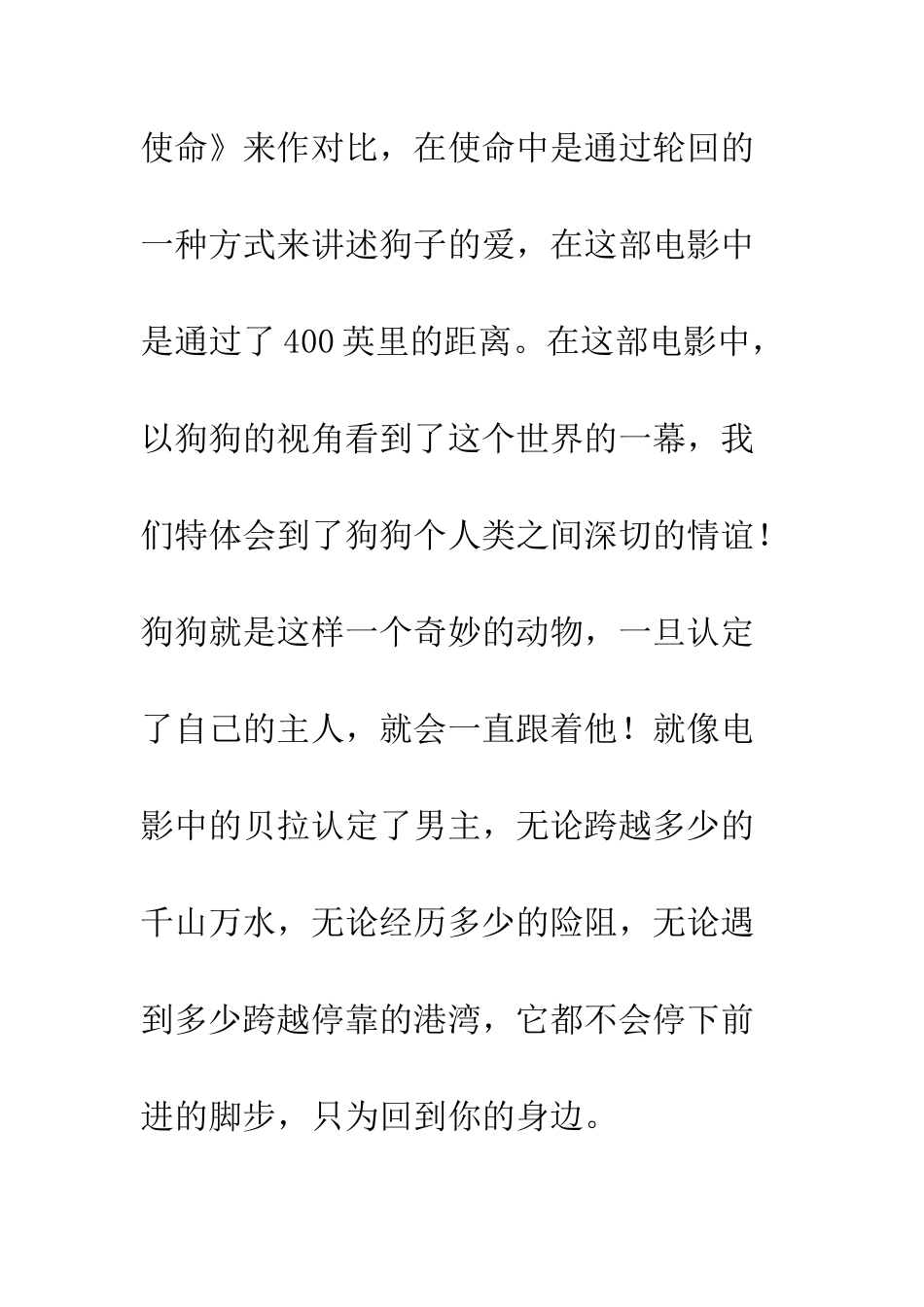 使命》来作对比，在使命中是通过轮回的一种方式来讲述狗子的爱，在这部电影中是通过了400英里的距离。在这部电影中，以狗狗的视角看到了这个世界的一幕，我们特体会到了狗狗个人类之间深切的情谊！狗狗就是这样一个奇妙的动物，一旦认定了自己的主人，就会一直跟着他！就像电影中的贝拉认定了男主，无论跨越多少的千山万水，无论经历多少的险阻，无论遇到多少跨越停靠的港湾，它都不会停下前进的脚步，只为回到你的身边。